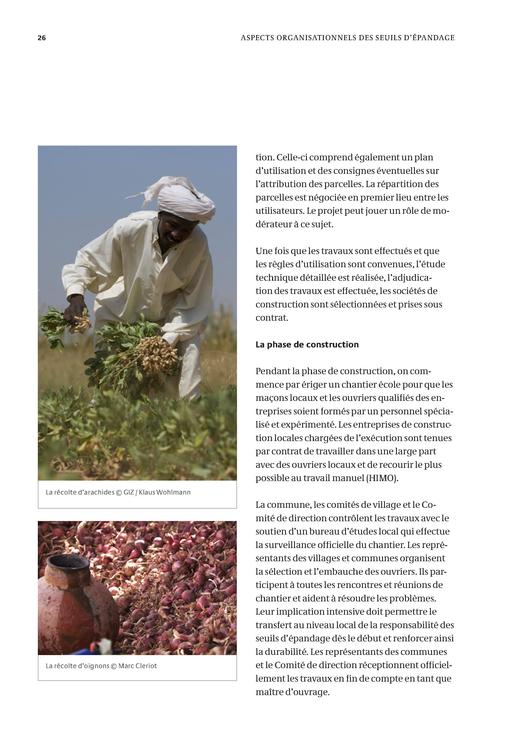 26

ASPECTS ORGANISATIONNELS DES SEUILS D'ÉPANDAGE

La récolte d'arachides © GIZ / Klaus Wohlmann

La récolte d'oignons © Marc Cleriot

tion. Celle-ci comprend également un plan d'utilisation et des consignes éventuelles sur l'attribution des parcelles. La répartition des parcelles est négociée en premier lieu entre les utilisateurs. Le projet peut jouer un rôle de modérateur à ce sujet.

Une fois que les travaux sont effectués et que les règles d'utilisation sont convenues, l'étude technique détaillée est réalisée, l'adjudication des travaux est effectuée, les sociétés de construction sont sélectionnées et prises sous contrat.

La phase de construction

Pendant la phase de construction, on commence par ériger un chantier école pour que les maçons locaux et les ouvriers qualifiés des entreprises soient formés par un personnel spécialisé et expérimenté. Les entreprises de construction locales chargées de l'exécution sont tenues par contrat de travailler dans une large part avec des ouvriers locaux et de recourir le plus possible au travail manuel (HIMO).

La commune, les comités de village et le Comité de direction contrôlent les travaux avec le soutien d'un bureau d'études local qui effectue la surveillance officielle du chantier. Les représentants des villages et communes organisent la sélection et l'embauche des ouvriers. Ils participent à toutes les rencontres et réunions de chantier et aident à résoudre les problèmes. Leur implication intensive doit permettre le transfert au niveau local de la responsabilité des seuils d'épandage dès le début et renforcer ainsi la durabilité. Les représentants des communes et le Comité de direction réceptionnent officiellement les travaux en fin de compte en tant que maître d'ouvrage.